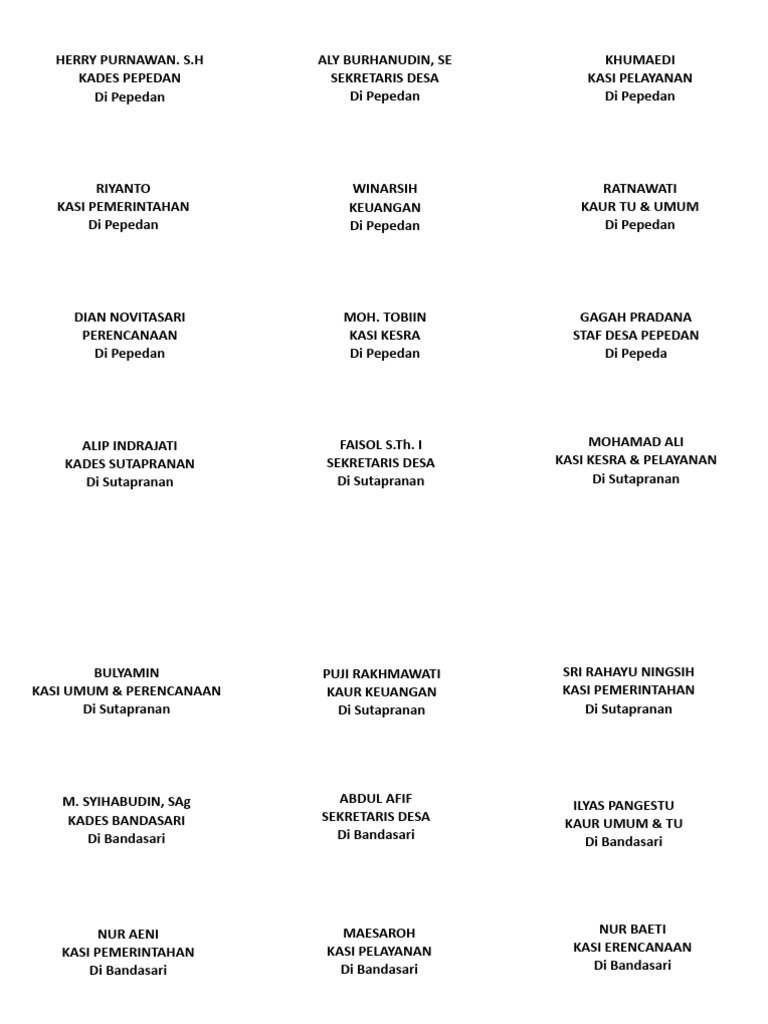 HERRY PURNAWAN. S.H
KADES PEPEDAN
Di Pepedan

ALY BURHANUDIN, SE
SEKRETARIS DESA
Di Pepedan

KHUMAEDI
KASI PELAYANAN
Di Pepedan

RIYANTO
KASI PEMERINTAHAN
Di Pepedan

WINARSIH
KEUANGAN
Di Pepedan

RATNAWATI
KAUR TU & UMUM
Di Pepedan

DIAN NOVITASARI
PERENCANAAN
Di Pepedan

MOH. TOBIIN
KASI KESRA
Di Pepedan

GAGAH PRADANA
STAF DESA PEPEDAN
Di Pepeda

ALIP INDRAJATI
KADES SUTAPRANAN
Di Sutapranan

FAISOL S.Th. I
SEKRETARIS DESA
Di Sutapranan

MOHAMAD ALI
KASI KESRA & PELAYANAN
Di Sutapranan

BULYAMIN
KASI UMUM & PERENCANAAN
Di Sutapranan

PUJI RAKHMAWATI
KAUR KEUANGAN
Di Sutapranan

SRI RAHAYU NINGSIH
KASI PEMERINTAHAN
Di Sutapranan

M. SYIHABUDIN, SAg
KADES BANDASARI
Di Bandasari

ABDUL AFIF
SEKRETARIS DESA
Di Bandasari

ILYAS PANGESTU
KAUR UMUM & TU
Di Bandasari

NUR AENI
KASI PEMERINTAHAN
Di Bandasari

MAESAROH
KASI PELAYANAN
Di Bandasari

NUR BAETI
KASI ERENCANAAN
Di Bandasari